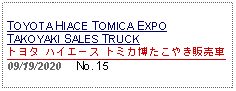 TOYOTA HIACE TOMICA EXPO TAKOYAKI SALES TRUCK
トヨタ ハイエース トミカ博たこやき販売車
09/19/2020 No. 15